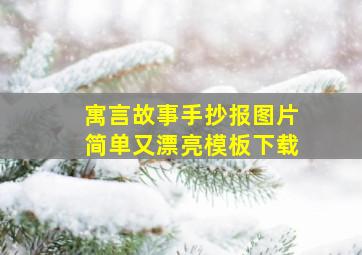 寓言故事手抄报图片
简单又漂亮模板下载